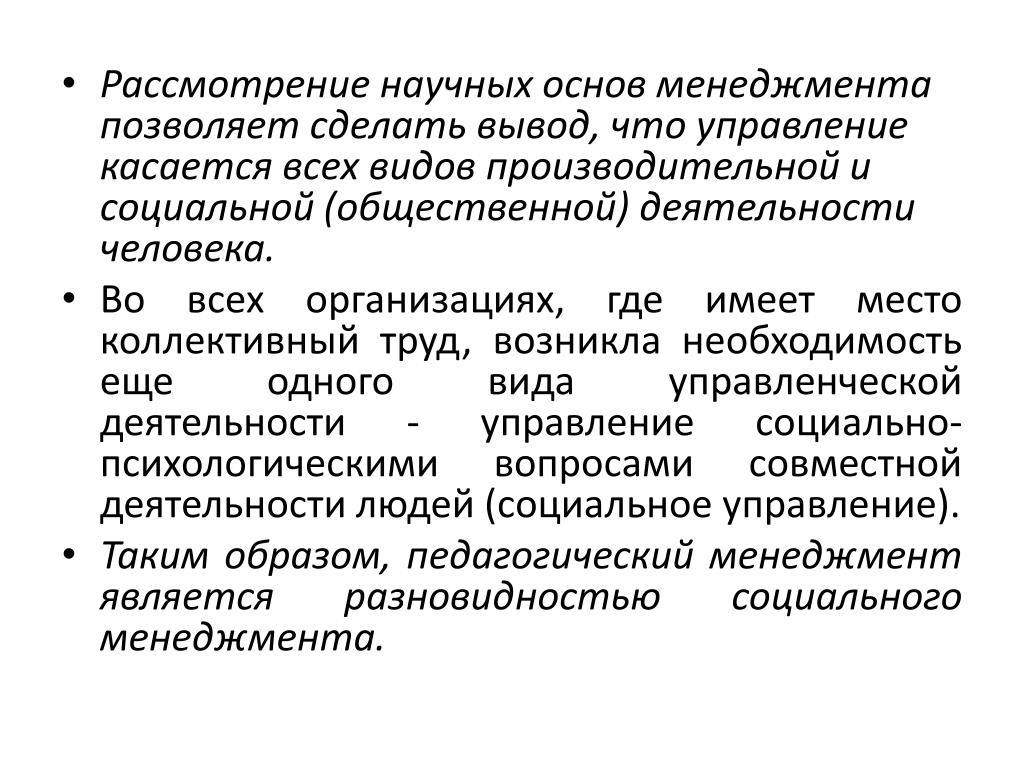 • Рассмотрение научных основ менеджмента позволяет сделать вывод, что управление касается всех видов производительной и социальной (общественной) деятельности человека.

• Во всех организациях, где имеет место коллективный труд, возникла необходимость еще одного вида управленческой деятельности - управление социально-психологическими вопросами совместной деятельности людей (социальное управление).

• Таким образом, педагогический менеджмент является разновидностью социального менеджмента.